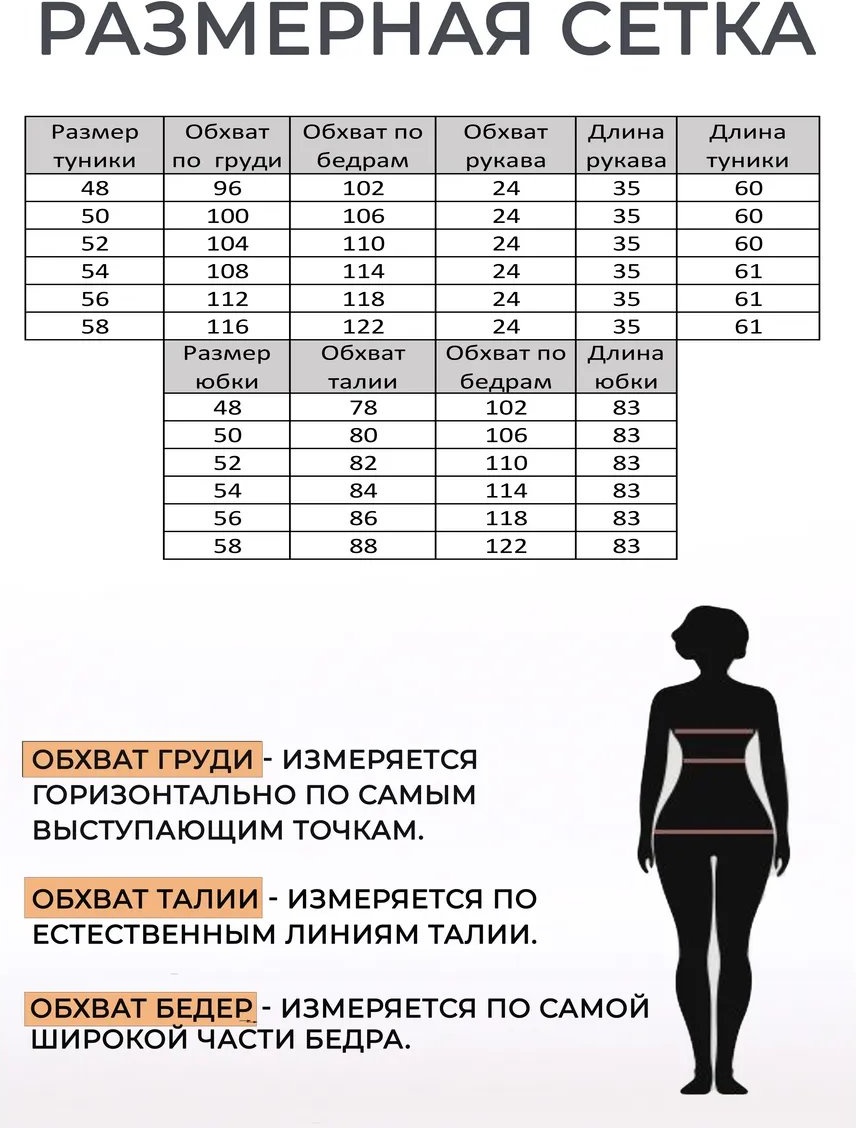 РАЗМЕРНАЯ СЕТКА

| Размер туники | Обхват по груди | Обхват по бедрам | Обхват рукава | Длина рукава | Длина туники |
|---|---|---|---|---|---|
| 48 | 96 | 102 | 24 | 35 | 60 |
| 50 | 100 | 106 | 24 | 35 | 60 |
| 52 | 104 | 110 | 24 | 35 | 60 |
| 54 | 108 | 114 | 24 | 35 | 61 |
| 56 | 112 | 118 | 24 | 35 | 61 |
| 58 | 116 | 122 | 24 | 35 | 61 |

| Размер юбки | Обхват талии | Обхват по бедрам | Длина юбки |
|---|---|---|---|
| 48 | 78 | 102 | 83 |
| 50 | 80 | 106 | 83 |
| 52 | 82 | 110 | 83 |
| 54 | 84 | 114 | 83 |
| 56 | 86 | 118 | 83 |
| 58 | 88 | 122 | 83 |

ОБХВАТ ГРУДИ - ИЗМЕРЯЕТСЯ ГОРИЗОНТАЛЬНО ПО САМЫМ ВЫСТУПАЮЩИМ ТОЧКАМ.

ОБХВАТ ТАЛИИ - ИЗМЕРЯЕТСЯ ПО ЕСТЕСТВЕННЫМ ЛИНИЯМ ТАЛИИ.

ОБХВАТ БЕДЕР - ИЗМЕРЯЕТСЯ ПО САМОЙ ШИРОКОЙ ЧАСТИ БЕДРА.